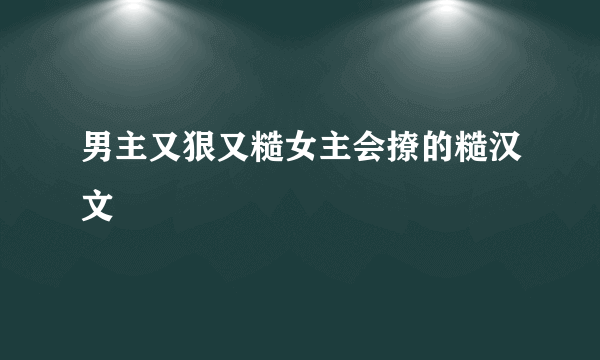 男主又狠又糙女主会撩的糙汉文